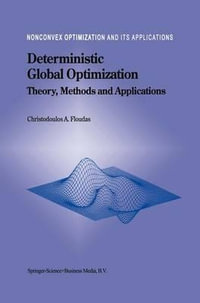 NONCONVEX OPTIMIZATION AND ITS APPLICATIONS

Deterministic Global Optimization

Theory, Methods and Applications

Christodoulos A. Floudas

Springer-Science+Business Media, B.V.